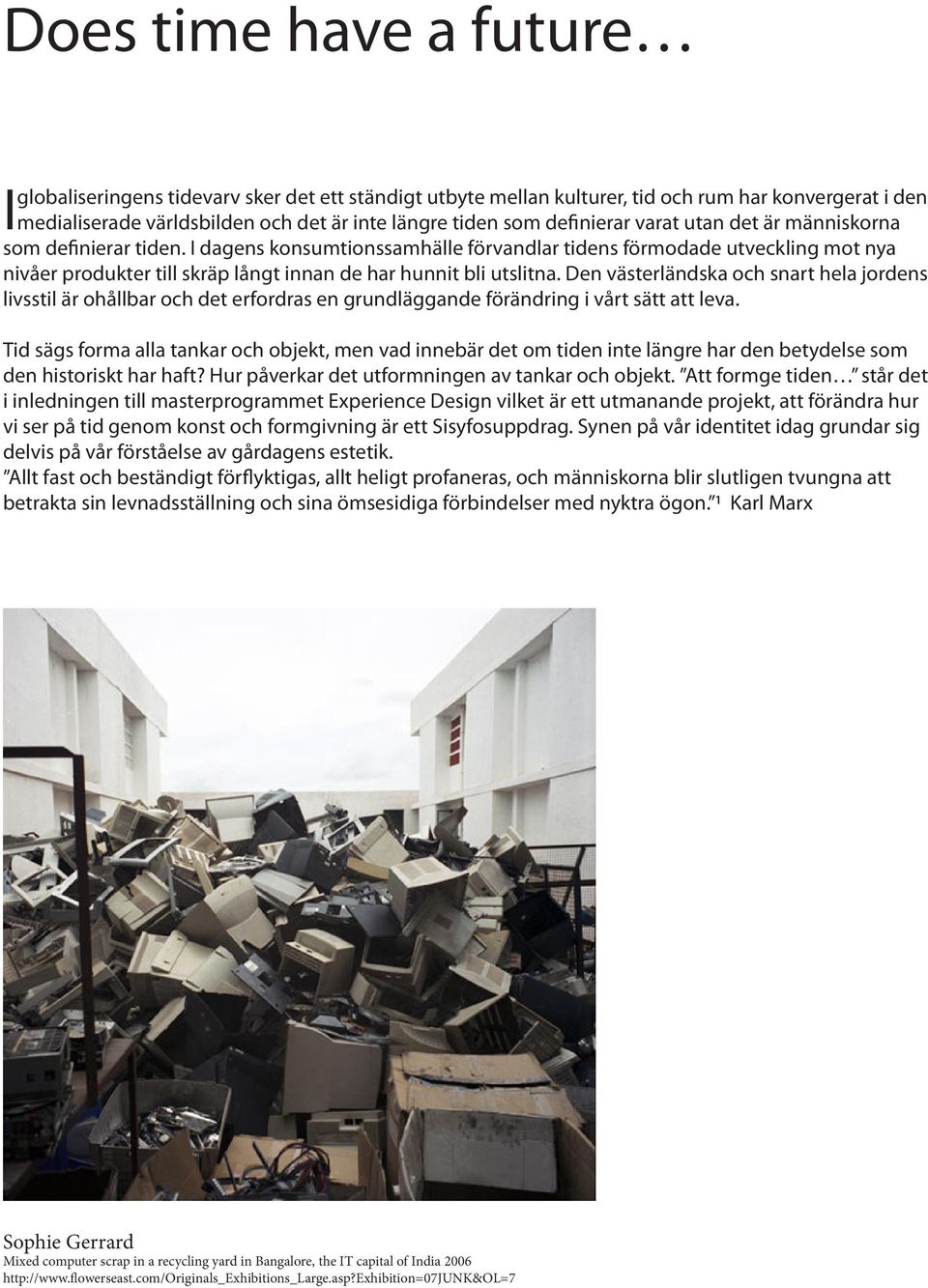 Does time have a future…

I globaliseringens tidevarv sker det ett ständigt utbyte mellan kulturer, tid och rum har konvergerat i den medialiserade världsbilden och det är inte längre tiden som definierar varat utan det är människorna som definierar tiden. I dagens konsumtionssamhälle förvandlar tidens förmodade utveckling mot nya nivåer produkter till skräp långt innan de har hunnit bli utslitna. Den västerländska och snart hela jordens livsstil är ohållbar och det erfordras en grundläggande förändring i vårt sätt att leva.

Tid sägs forma alla tankar och objekt, men vad innebär det om tiden inte längre har den betydelse som den historiskt har haft? Hur påverkar det utformningen av tankar och objekt. ”Att formge tiden…” står det i inledningen till masterprogrammet Experience Design vilket är ett utmanande projekt, att förändra hur vi ser på tid genom konst och formgivning är ett Sisyfosuppdrag. Synen på vår identitet idag grundar sig delvis på vår förståelse av gårdagens estetik.
”Allt fast och beständigt förflyktigas, allt heligt profaneras, och människorna blir slutligen tvungna att betrakta sin levnadsställning och sina ömsesidiga förbindelser med nyktra ögon.”¹ Karl Marx

Sophie Gerrard
Mixed computer scrap in a recycling yard in Bangalore, the IT capital of India 2006
http://www.flowerseast.com/Originals_Exhibitions_Large.asp?Exhibition=07JUNK&OL=7